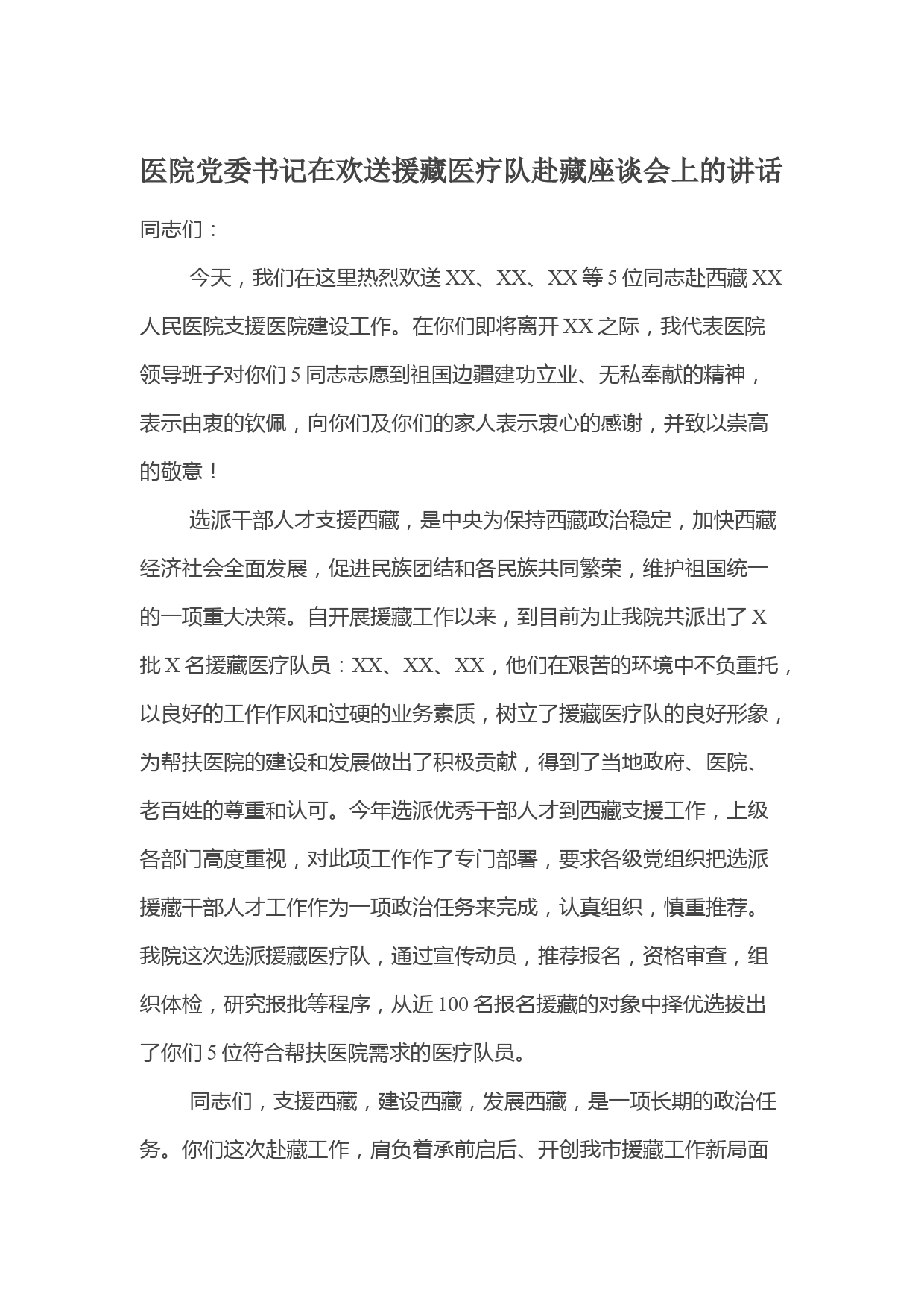 医院党委书记在欢送援藏医疗队赴藏座谈会上的讲话

同志们：

今天，我们在这里热烈欢送XX、XX、XX等5位同志赴西藏XX人民医院支援医院建设工作。在你们即将离开XX之际，我代表医院领导班子对你们5同志志愿到祖国边疆建功立业、无私奉献的精神，表示由衷的钦佩，向你们及你们的家人表示衷心的感谢，并致以崇高的敬意！

选派干部人才支援西藏，是中央为保持西藏政治稳定，加快西藏经济社会全面发展，促进民族团结和各民族共同繁荣，维护祖国统一的一项重大决策。自开展援藏工作以来，到目前为止我院共派出了X批X名援藏医疗队员：XX、XX、XX，他们在艰苦的环境中不负重托，以良好的工作作风和过硬的业务素质，树立了援藏医疗队的良好形象，为帮扶医院的建设和发展做出了积极贡献，得到了当地政府、医院、老百姓的尊重和认可。今年选派优秀干部人才到西藏支援工作，上级各部门高度重视，对此项工作作了专门部署，要求各级党组织把选派援藏干部人才工作作为一项政治任务来完成，认真组织，慎重推荐。我院这次选派援藏医疗队，通过宣传动员，推荐报名，资格审查，组织体检，研究报批等程序，从近100名报名援藏的对象中择优选拔出了你们5位符合帮扶医院需求的医疗队员。

同志们，支援西藏，建设西藏，发展西藏，是一项长期的政治任务。你们这次赴藏工作，肩负着承前启后、开创我市援藏工作新局面